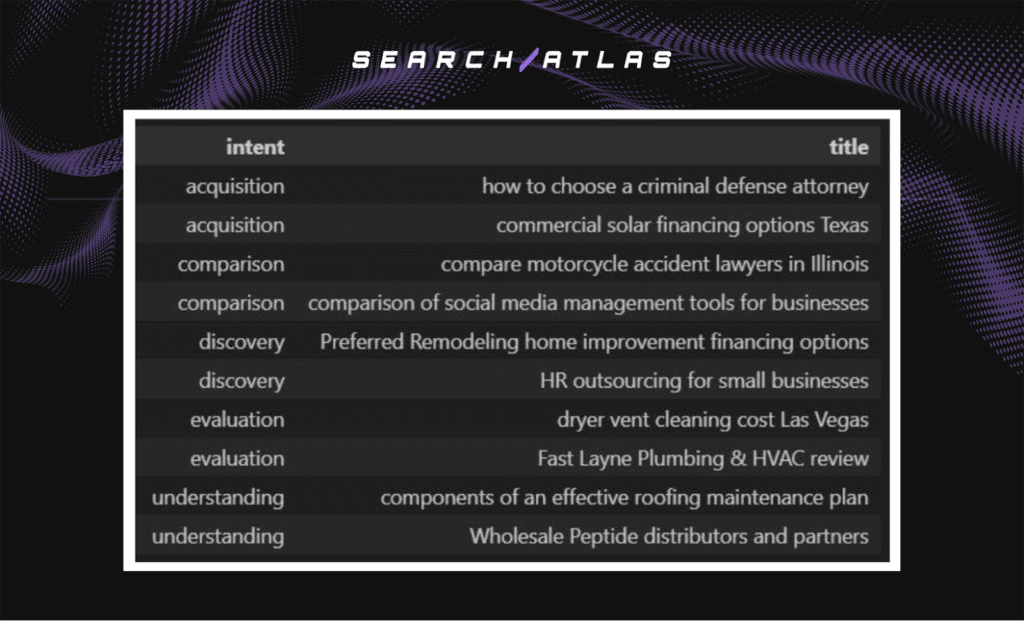 SEARCH/ATLAS

| intent | title |
|---|---|
| acquisition | how to choose a criminal defense attorney |
| acquisition | commercial solar financing options Texas |
| comparison | compare motorcycle accident lawyers in Illinois |
| comparison | comparison of social media management tools for businesses |
| discovery | Preferred Remodeling home improvement financing options |
| discovery | HR outsourcing for small businesses |
| evaluation | dryer vent cleaning cost Las Vegas |
| evaluation | Fast Layne Plumbing & HVAC review |
| understanding | components of an effective roofing maintenance plan |
| understanding | Wholesale Peptide distributors and partners |